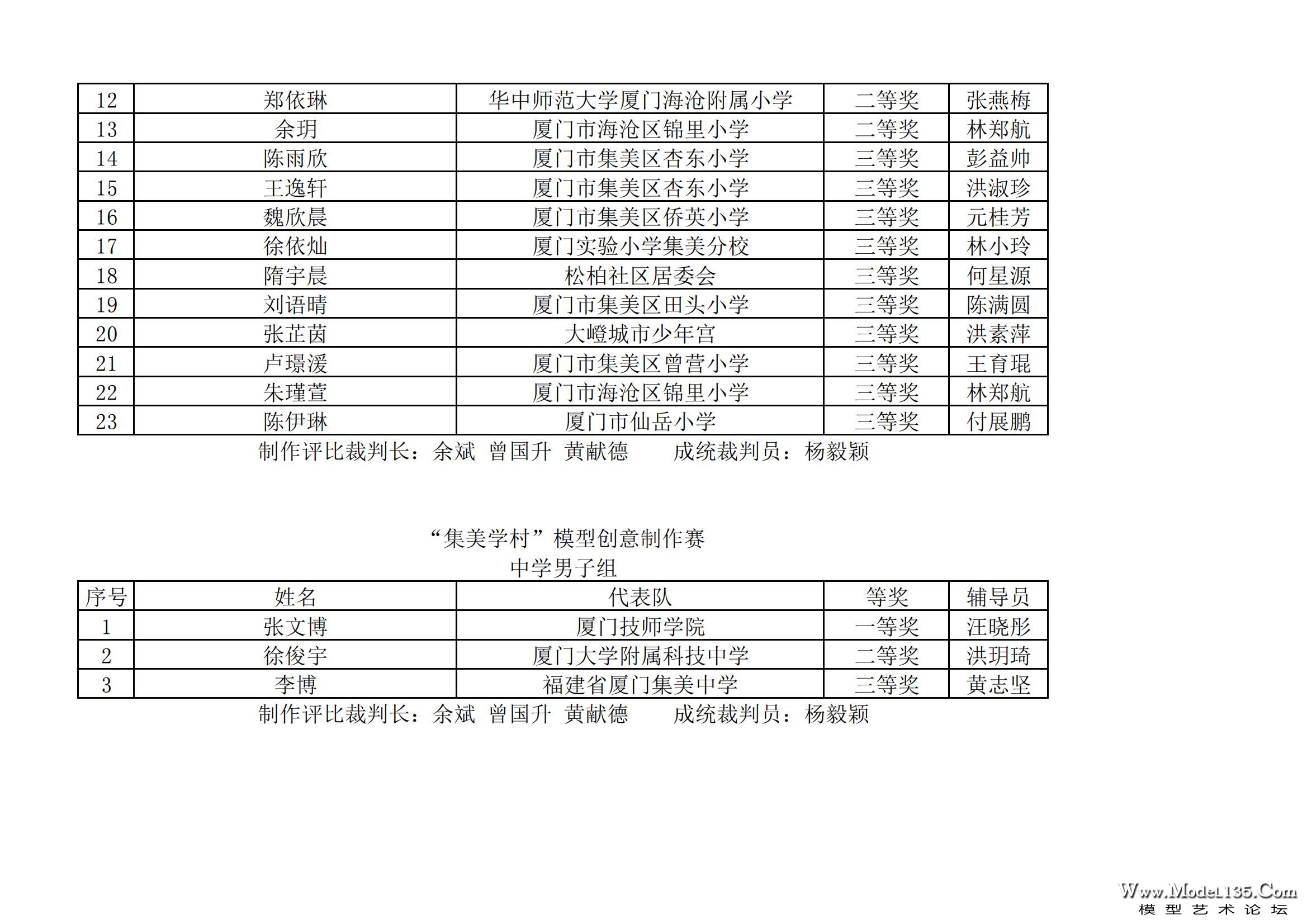 | 12 | 郑依琳 | 华中师范大学厦门海沧附属小学 | 二等奖 | 张燕梅 |
|---|---|---|---|---|
| 13 | 余玥 | 厦门市海沧区锦里小学 | 二等奖 | 林郑航 |
| 14 | 陈雨欣 | 厦门市集美区杏东小学 | 三等奖 | 彭益帅 |
| 15 | 王逸轩 | 厦门市集美区杏东小学 | 三等奖 | 洪淑珍 |
| 16 | 魏欣晨 | 厦门市集美区侨英小学 | 三等奖 | 元桂芳 |
| 17 | 徐依灿 | 厦门实验小学集美分校 | 三等奖 | 林小玲 |
| 18 | 隋宇晨 | 松柏社区居委会 | 三等奖 | 何星源 |
| 19 | 刘语晴 | 厦门市集美区田头小学 | 三等奖 | 陈满圆 |
| 20 | 张芷茵 | 大嶝城市少年宫 | 三等奖 | 洪素萍 |
| 21 | 卢璟湲 | 厦门市集美区曾营小学 | 三等奖 | 王育琨 |
| 22 | 朱瑾萱 | 厦门市海沧区锦里小学 | 三等奖 | 林郑航 |
| 23 | 陈伊琳 | 厦门市仙岳小学 | 三等奖 | 付展鹏 |

制作评比裁判长：余斌 曾国升 黄献德 成统裁判员：杨毅颖

“集美学村”模型创意制作赛
中学男子组

| 序号 | 姓名 | 代表队 | 等奖 | 辅导员 |
|---|---|---|---|---|
| 1 | 张文博 | 厦门技师学院 | 一等奖 | 汪晓彤 |
| 2 | 徐俊宇 | 厦门大学附属科技中学 | 二等奖 | 洪玥琦 |
| 3 | 李博 | 福建省厦门集美中学 | 三等奖 | 黄志坚 |

制作评比裁判长：余斌 曾国升 黄献德 成统裁判员：杨毅颖

Www.Model135.Com
模型艺术论坛